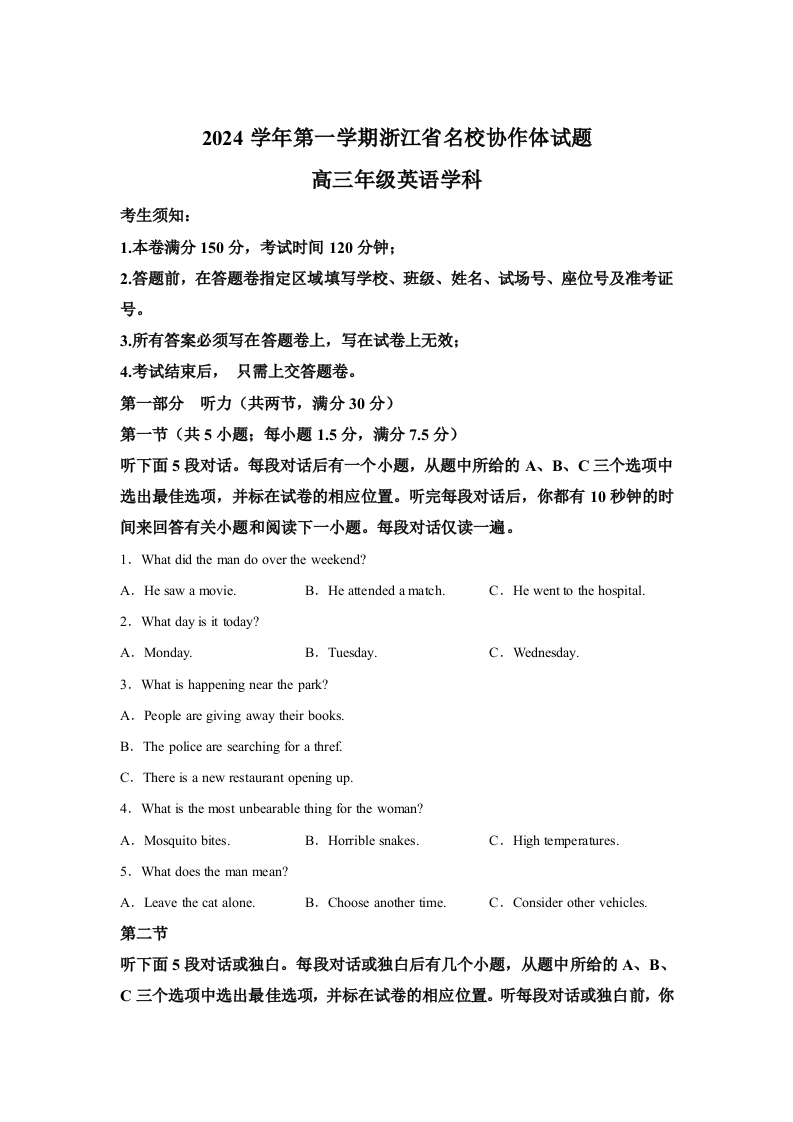 2024 学年第一学期浙江省名校协作体试题

高三年级英语学科

考生须知：

1.本卷满分 150 分，考试时间 120 分钟；

2.答题前，在答题卷指定区域填写学校、班级、姓名、试场号、座位号及准考证号。

3.所有答案必须写在答题卷上，写在试卷上无效；

4.考试结束后， 只需上交答题卷。

第一部分 听力（共两节，满分 30 分）

第一节（共 5 小题；每小题 1.5 分，满分 7.5 分）

听下面 5 段对话。每段对话后有一个小题，从题中所给的 A、B、C 三个选项中选出最佳选项，并标在试卷的相应位置。听完每段对话后，你都有 10 秒钟的时间来回答有关小题和阅读下一小题。每段对话仅读一遍。

1．What did the man do over the weekend?

A．He saw a movie. B．He attended a match. C．He went to the hospital.

2．What day is it today?

A．Monday. B．Tuesday. C．Wednesday.

3．What is happening near the park?

A．People are giving away their books.

B．The police are searching for a thref.

C．There is a new restaurant opening up.

4．What is the most unbearable thing for the woman?

A．Mosquito bites. B．Horrible snakes. C．High temperatures.

5．What does the man mean?

A．Leave the cat alone. B．Choose another time. C．Consider other vehicles.

第二节

听下面 5 段对话或独白。每段对话或独白后有几个小题，从题中所给的 A、B、C 三个选项中选出最佳选项，并标在试卷的相应位置。听每段对话或独白前，你